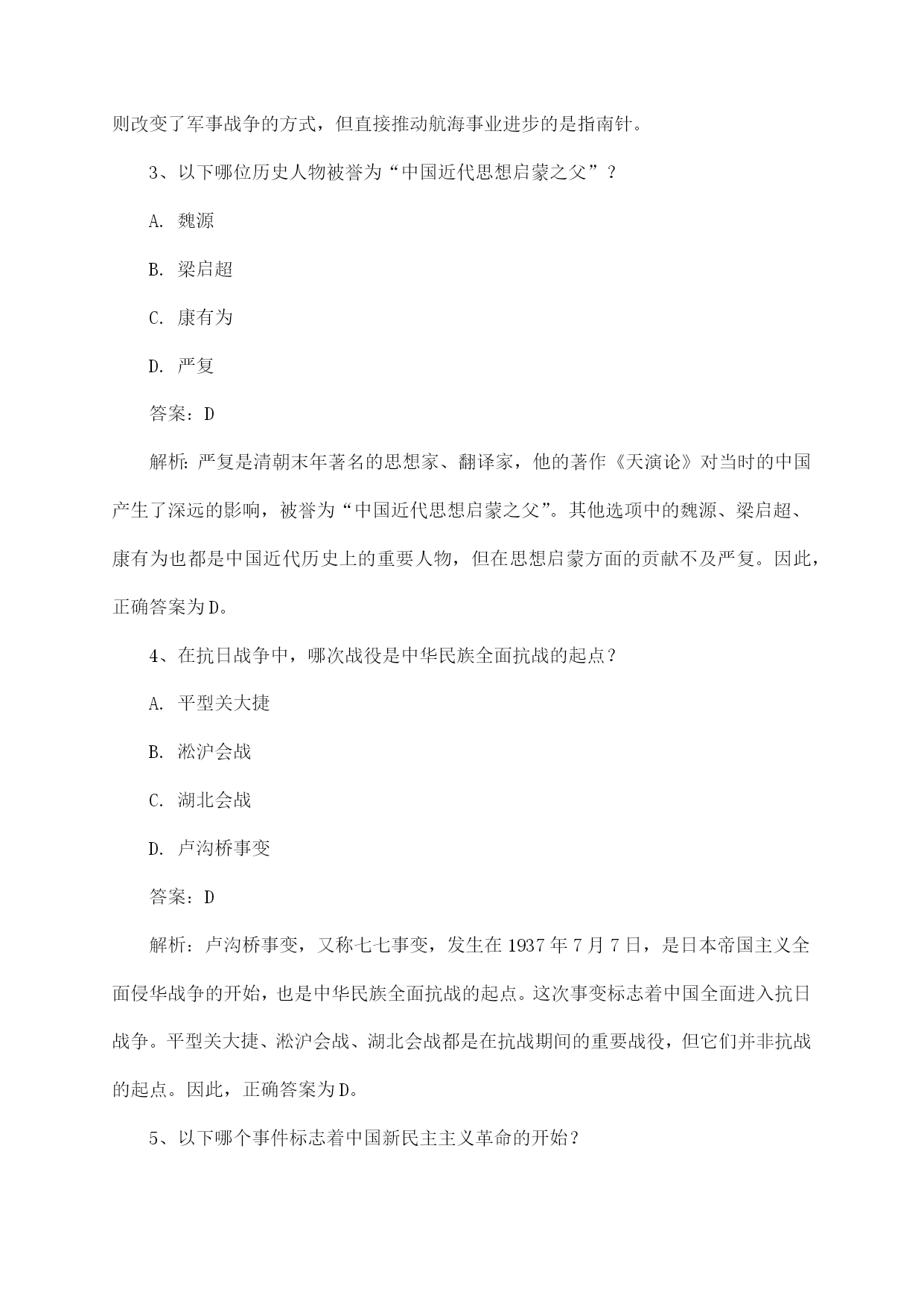 则改变了军事战争的方式，但直接推动航海事业进步的是指南针。

3、以下哪位历史人物被誉为“中国近代思想启蒙之父”？

A. 魏源

B. 梁启超

C. 康有为

D. 严复

答案：D

解析：严复是清朝末年著名的思想家、翻译家，他的著作《天演论》对当时的中国产生了深远的影响，被誉为“中国近代思想启蒙之父”。其他选项中的魏源、梁启超、康有为也都是中国近代历史上的重要人物，但在思想启蒙方面的贡献不及严复。因此，正确答案为D。

4、在抗日战争中，哪次战役是中华民族全面抗战的起点？

A. 平型关大捷

B. 淞沪会战

C. 湖北会战

D. 卢沟桥事变

答案：D

解析：卢沟桥事变，又称七七事变，发生在1937年7月7日，是日本帝国主义全面侵华战争的开始，也是中华民族全面抗战的起点。这次事变标志着中国全面进入抗日战争。平型关大捷、淞沪会战、湖北会战都是在抗战期间的重要战役，但它们并非抗战的起点。因此，正确答案为D。

5、以下哪个事件标志着中国新民主主义革命的开始？